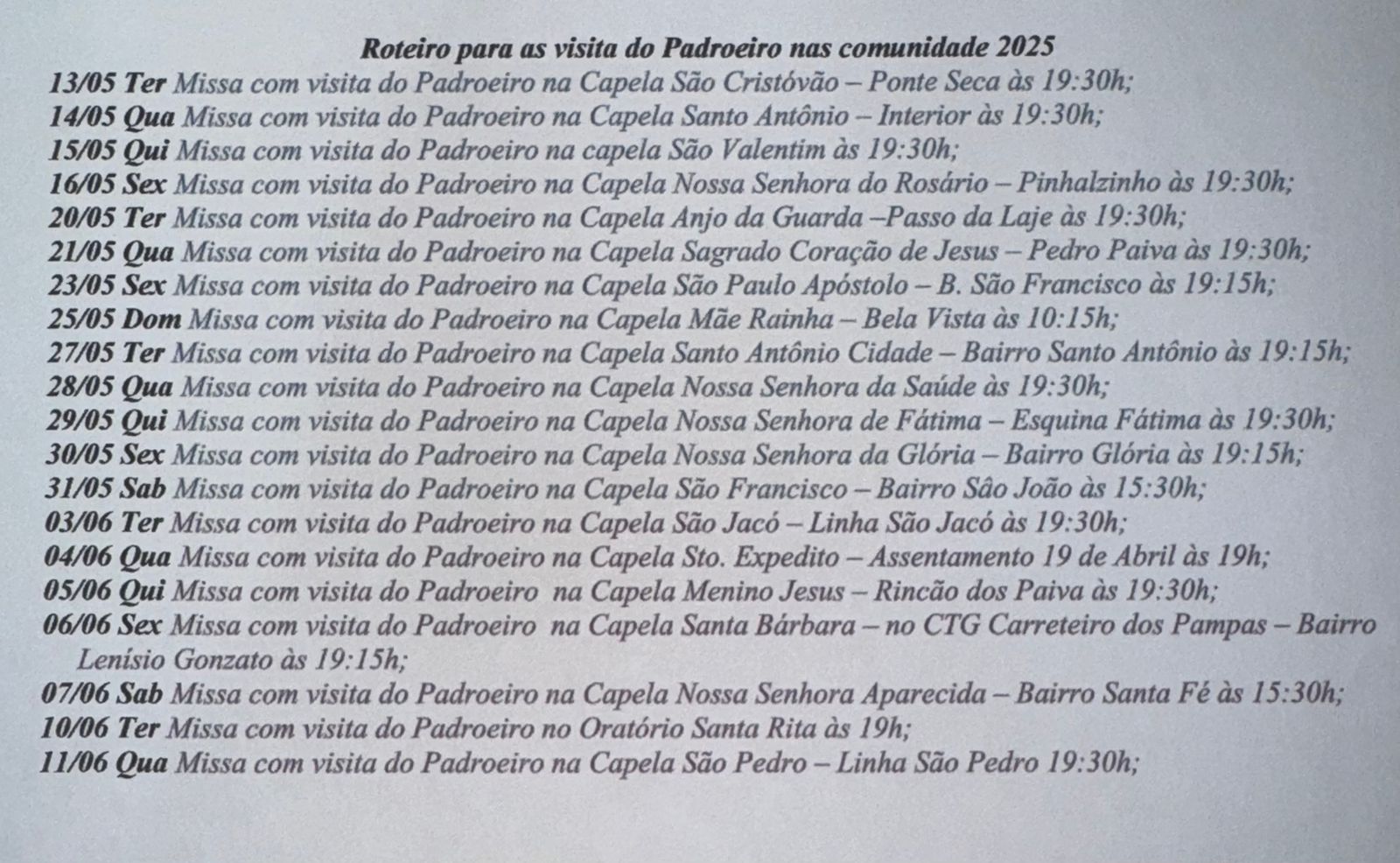 Roteiro para as visita do Padroeiro nas comunidade 2025

13/05 Ter Missa com visita do Padroeiro na Capela São Cristóvão – Ponte Seca às 19:30h;
14/05 Qua Missa com visita do Padroeiro na Capela Santo Antônio – Interior às 19:30h;
15/05 Qui Missa com visita do Padroeiro na capela São Valentim às 19:30h;
16/05 Sex Missa com visita do Padroeiro na Capela Nossa Senhora do Rosário – Pinhalzinho às 19:30h;
20/05 Ter Missa com visita do Padroeiro na Capela Anjo da Guarda –Passo da Laje às 19:30h;
21/05 Qua Missa com visita do Padroeiro na Capela Sagrado Coração de Jesus – Pedro Paiva às 19:30h;
23/05 Sex Missa com visita do Padroeiro na Capela São Paulo Apóstolo – B. São Francisco às 19:15h;
25/05 Dom Missa com visita do Padroeiro na Capela Mãe Rainha – Bela Vista às 10:15h;
27/05 Ter Missa com visita do Padroeiro na Capela Santo Antônio Cidade – Bairro Santo Antônio às 19:15h;
28/05 Qua Missa com visita do Padroeiro na Capela Nossa Senhora da Saúde às 19:30h;
29/05 Qui Missa com visita do Padroeiro na Capela Nossa Senhora de Fátima – Esquina Fátima às 19:30h;
30/05 Sex Missa com visita do Padroeiro na Capela Nossa Senhora da Glória – Bairro Glória às 19:15h;
31/05 Sab Missa com visita do Padroeiro na Capela São Francisco – Bairro São João às 15:30h;
03/06 Ter Missa com visita do Padroeiro na Capela São Jacó – Linha São Jacó às 19:30h;
04/06 Qua Missa com visita do Padroeiro na Capela Sto. Expedito – Assentamento 19 de Abril às 19h;
05/06 Qui Missa com visita do Padroeiro na Capela Menino Jesus – Rincão dos Paiva às 19:30h;
06/06 Sex Missa com visita do Padroeiro na Capela Santa Bárbara – no CTG Carreteiro dos Pampas – Bairro Lenísio Gonzato às 19:15h;
07/06 Sab Missa com visita do Padroeiro na Capela Nossa Senhora Aparecida – Bairro Santa Fé às 15:30h;
10/06 Ter Missa com visita do Padroeiro no Oratório Santa Rita às 19h;
11/06 Qua Missa com visita do Padroeiro na Capela São Pedro – Linha São Pedro 19:30h;